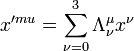 $x'^{mu} = \sum_{\nu=0}^{3} \Lambda^{\mu}_{\nu} x^{\nu}$